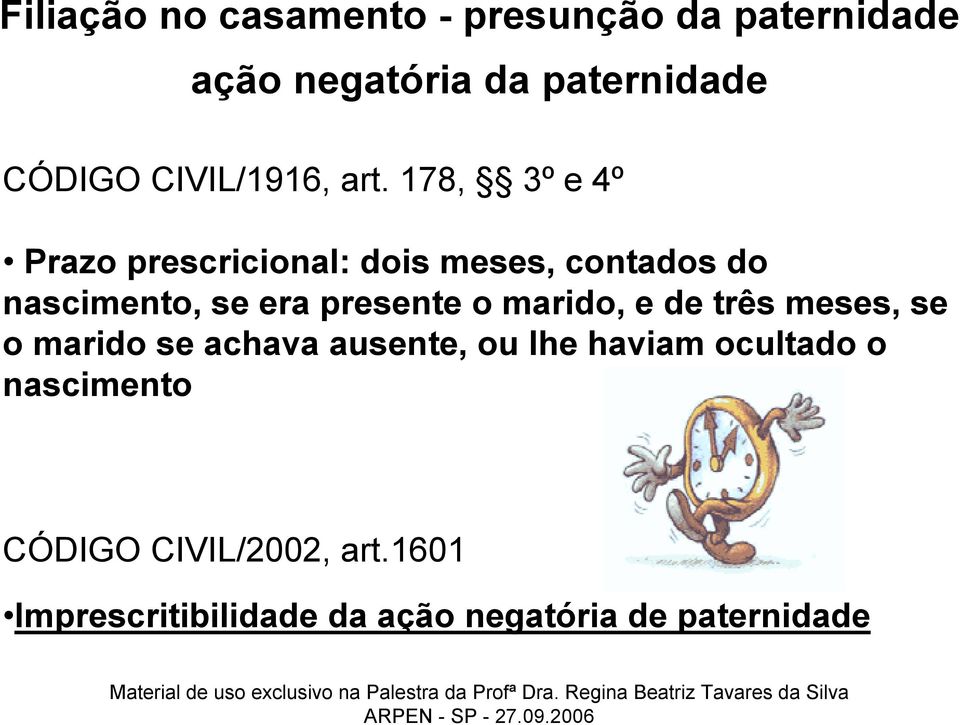 Filiação no casamento - presunção da paternidade
ação negatória da paternidade

CÓDIGO CIVIL/1916, art. 178, §§ 3º e 4º

• Prazo prescricional: dois meses, contados do nascimento, se era presente o marido, e de três meses, se o marido se achava ausente, ou lhe haviam ocultado o nascimento

CÓDIGO CIVIL/2002, art.1601

•Imprescritibilidade da ação negatória de paternidade

Material de uso exclusivo na Palestra da Profª Dra. Regina Beatriz Tavares da Silva
ARPEN - SP - 27.09.2006